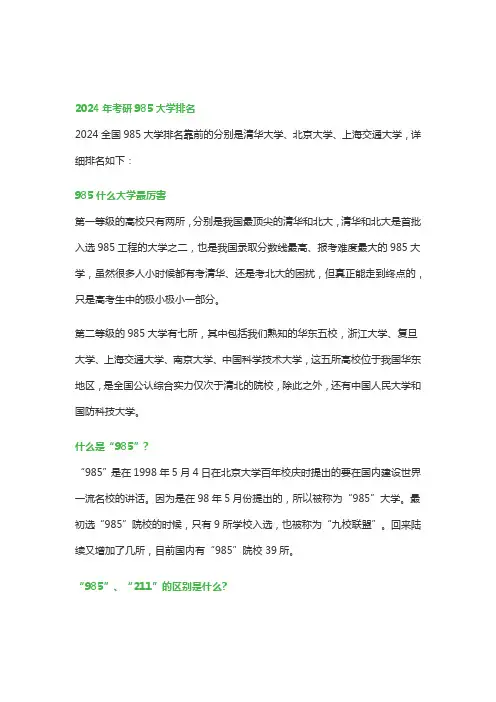 2024 年考研 985 大学排名

2024 全国 985 大学排名靠前的分别是清华大学、北京大学、上海交通大学，详细排名如下：

985 什么大学最厉害

第一等级的高校只有两所，分别是我国最顶尖的清华和北大，清华和北大是首批入选 985 工程的大学之二，也是我国录取分数线最高、报考难度最大的 985 大学，虽然很多人小时候都有考清华、还是考北大的困扰，但真正能走到终点的，只是高考生中的极小极小一部分。

第二等级的 985 大学有七所，其中包括我们熟知的华东五校，浙江大学、复旦大学、上海交通大学、南京大学、中国科学技术大学，这五所高校位于我国华东地区，是全国公认综合实力仅次于清北的院校，除此之外，还有中国人民大学和国防科技大学。

什么是“985”？

“985”是在 1998 年 5 月 4 日在北京大学百年校庆时提出的要在国内建设世界一流名校的讲话。因为是在 98 年 5 月份提出的，所以被称为“985”大学。最初选“985”院校的时候，只有 9 所学校入选，也被称为“九校联盟”。回来陆续又增加了几所，目前国内有“985”院校 39 所。

“985”、“211”的区别是什么?